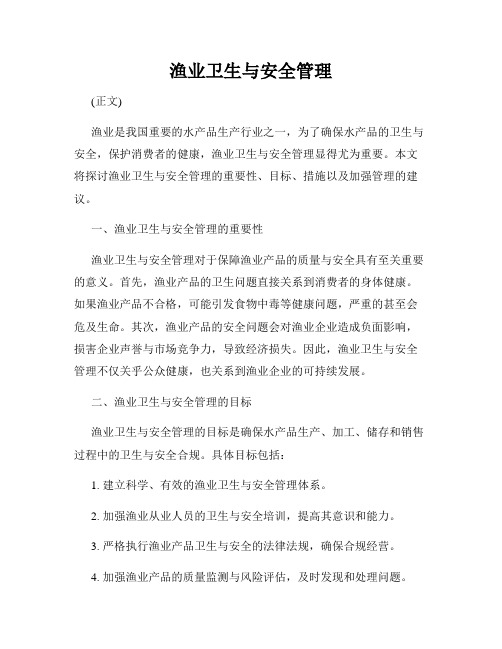 渔业卫生与安全管理

(正文)

渔业是我国重要的水产品生产行业之一，为了确保水产品的卫生与安全，保护消费者的健康，渔业卫生与安全管理显得尤为重要。本文将探讨渔业卫生与安全管理的重要性、目标、措施以及加强管理的建议。

一、渔业卫生与安全管理的重要性

渔业卫生与安全管理对于保障渔业产品的质量与安全具有至关重要的意义。首先，渔业产品的卫生问题直接关系到消费者的身体健康。如果渔业产品不合格，可能引发食物中毒等健康问题，严重的甚至会危及生命。其次，渔业产品的安全问题会对渔业企业造成负面影响，损害企业声誉与市场竞争力，导致经济损失。因此，渔业卫生与安全管理不仅关乎公众健康，也关系到渔业企业的可持续发展。

二、渔业卫生与安全管理的目标

渔业卫生与安全管理的目标是确保水产品生产、加工、储存和销售过程中的卫生与安全合规。具体目标包括：

1. 建立科学、有效的渔业卫生与安全管理体系。

2. 加强渔业从业人员的卫生与安全培训，提高其意识和能力。

3. 严格执行渔业产品卫生与安全的法律法规，确保合规经营。

4. 加强渔业产品的质量监测与风险评估，及时发现和处理问题。